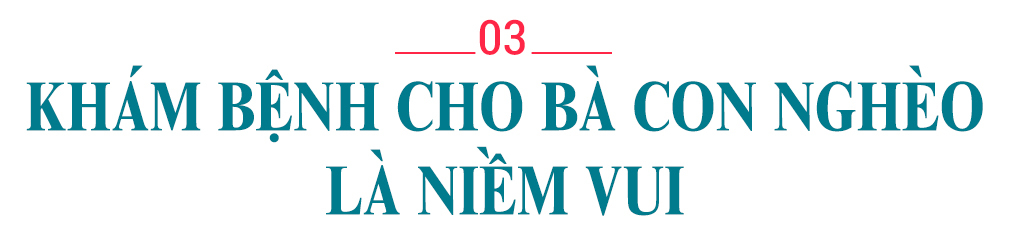 03

KHÁM BỆNH CHO BÀ CON NGHÈO LÀ NIỀM VUI